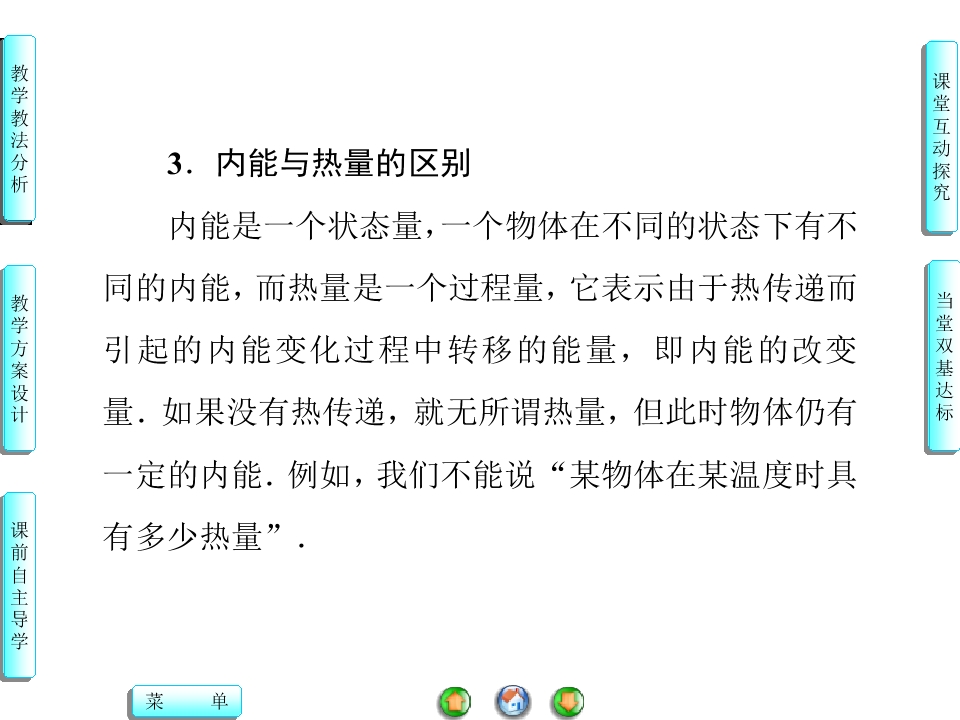 教学教法分析

教学方案设计

课前自主导学

3．内能与热量的区别

内能是一个状态量，一个物体在不同的状态下有不同的内能，而热量是一个过程量，它表示由于热传递而引起的内能变化过程中转移的能量，即内能的改变量．如果没有热传递，就无所谓热量，但此时物体仍有一定的内能．例如，我们不能说“某物体在某温度时具有多少热量”．

课堂互动探究

当堂双基达标

菜 单